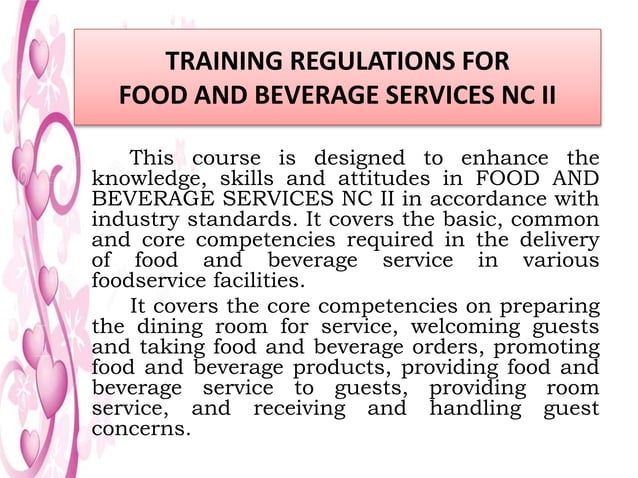 TRAINING REGULATIONS FOR FOOD AND BEVERAGE SERVICES NC II

This course is designed to enhance the knowledge, skills and attitudes in FOOD AND BEVERAGE SERVICES NC II in accordance with industry standards. It covers the basic, common and core competencies required in the delivery of food and beverage service in various foodservice facilities.

It covers the core competencies on preparing the dining room for service, welcoming guests and taking food and beverage orders, promoting food and beverage products, providing food and beverage service to guests, providing room service, and receiving and handling guest concerns.